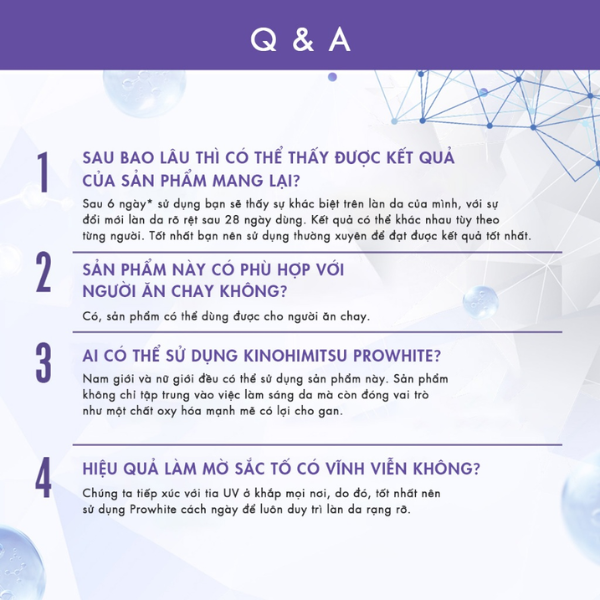 Q & A

1

SAU BAO LÂU THÌ CÓ THỂ THẤY ĐƯỢC KẾT QUẢ CỦA SẢN PHẨM MANG LẠI?

Sau 6 ngày* sử dụng bạn sẽ thấy sự khác biệt trên làn da của mình, với sự đổi mới làn da rõ rệt sau 28 ngày dùng. Kết quả có thể khác nhau tùy theo từng người. Tốt nhất bạn nên sử dụng thường xuyên để đạt được kết quả tốt nhất.

2

SẢN PHẨM NÀY CÓ PHÙ HỢP VỚI NGƯỜI ĂN CHAY KHÔNG?

Có, sản phẩm có thể dùng được cho người ăn chay.

3

AI CÓ THỂ SỬ DỤNG KINOHIMITSU PROWHITE?

Nam giới và nữ giới đều có thể sử dụng sản phẩm này. Sản phẩm không chỉ tập trung vào việc làm sáng da mà còn đóng vai trò như một chất oxy hóa mạnh mẽ có lợi cho gan.

4

HIỆU QUẢ LÀM MỜ SẮC TỐ CÓ VĨNH VIỄN KHÔNG?

Chúng ta tiếp xúc với tia UV ở khắp mọi nơi, do đó, tốt nhất nên sử dụng Prowhite cách ngày để luôn duy trì làn da rạng rỡ.